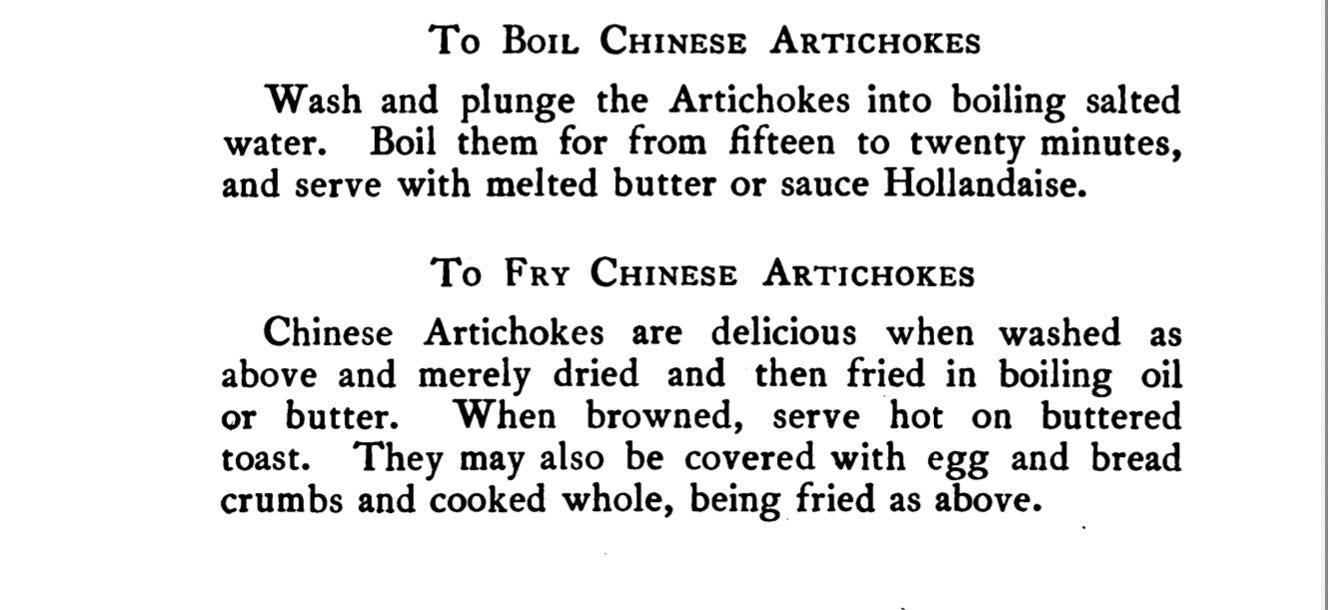 To Boil Chinese Artichokes

Wash and plunge the Artichokes into boiling salted water. Boil them for from fifteen to twenty minutes, and serve with melted butter or sauce Hollandaise.

To Fry Chinese Artichokes

Chinese Artichokes are delicious when washed as above and merely dried and then fried in boiling oil or butter. When browned, serve hot on buttered toast. They may also be covered with egg and bread crumbs and cooked whole, being fried as above.